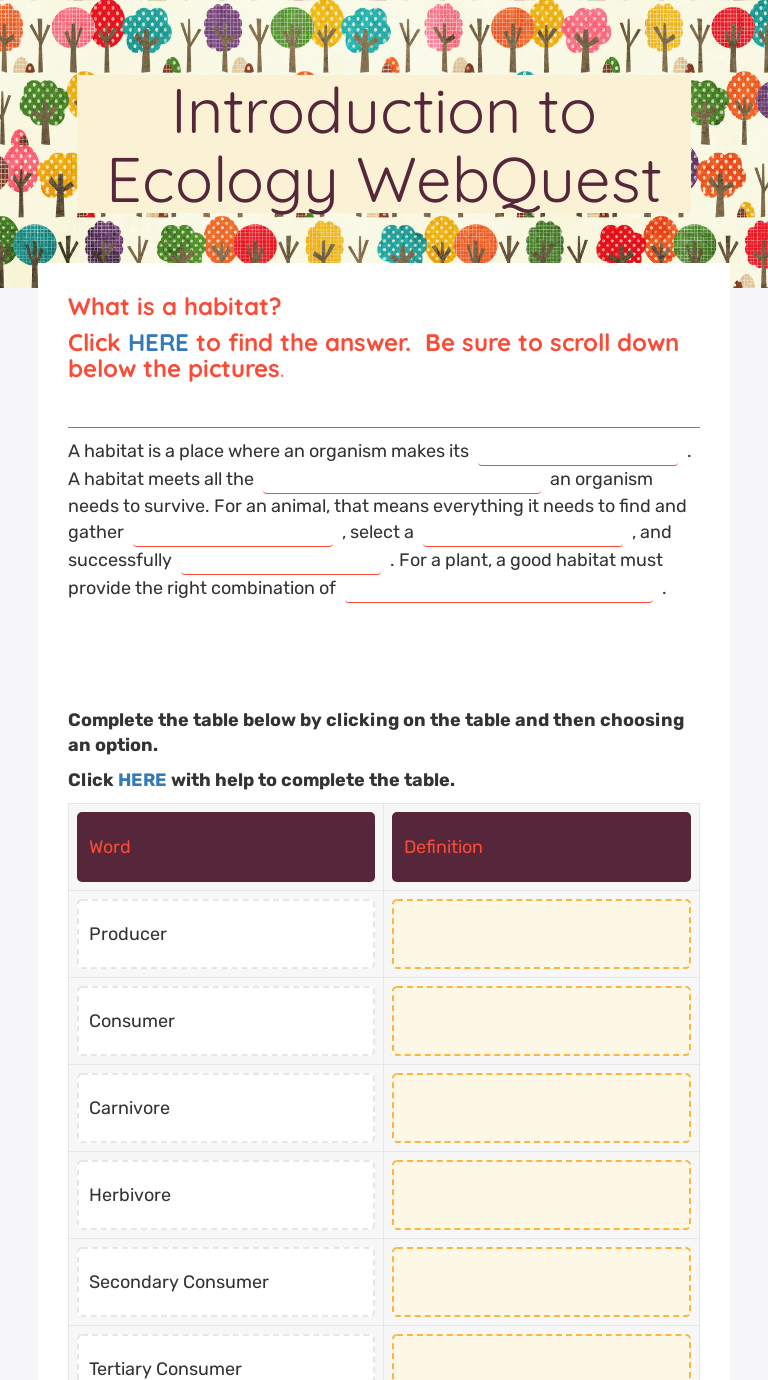 Introduction to Ecology WebQuest

What is a habitat?

Click HERE to find the answer. Be sure to scroll down below the pictures.

A habitat is a place where an organism makes its ______ . A habitat meets all the ______ an organism needs to survive. For an animal, that means everything it needs to find and gather ______ , select a ______ , and successfully ______ . For a plant, a good habitat must provide the right combination of ______ .

Complete the table below by clicking on the table and then choosing an option.

Click HERE with help to complete the table.

| Word | Definition |
|---|---|
| Producer | |
| Consumer | |
| Carnivore | |
| Herbivore | |
| Secondary Consumer | |
| Tertiary Consumer | |